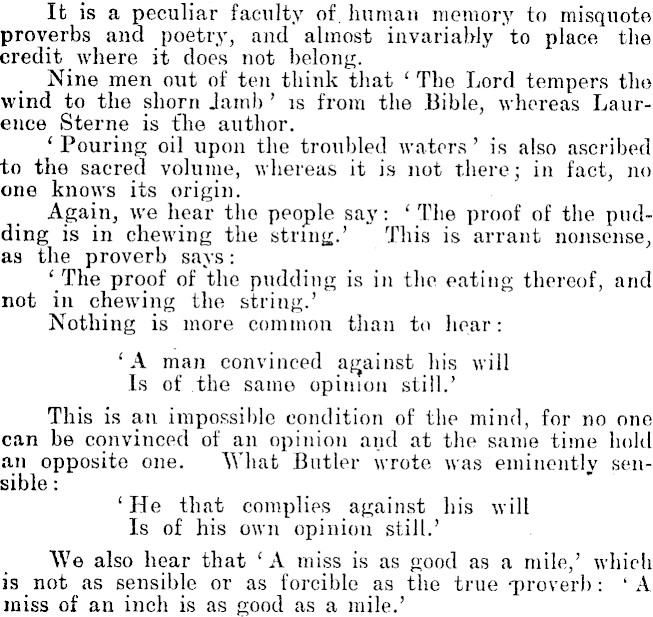 It is a peculiar faculty of human memory to misquote proverbs and poetry, and almost invariably to place the credit where it does not belong.

Nine men out of ten think that 'The Lord tempers the wind to the shorn lamb' is from the Bible, whereas Laurence Sterne is the author.

'Pouring oil upon the troubled waters' is also ascribed to the sacred volume, whereas it is not there; in fact, no one knows its origin.

Again, we hear the people say: 'The proof of the pudding is in chewing the string.' This is arrant nonsense, as the proverb says:

'The proof of the pudding is in the eating thereof, and not in chewing the string.'

Nothing is more common than to hear:

'A man convinced against his will
Is of the same opinion still.'

This is an impossible condition of the mind, for no one can be convinced of an opinion and at the same time hold an opposite one. What Butler wrote was eminently sensible:

'He that complies against his will
Is of his own opinion still.'

We also hear that 'A miss is as good as a mile,' which is not as sensible or as forcible as the true proverb: 'A miss of an inch is as good as a mile.'